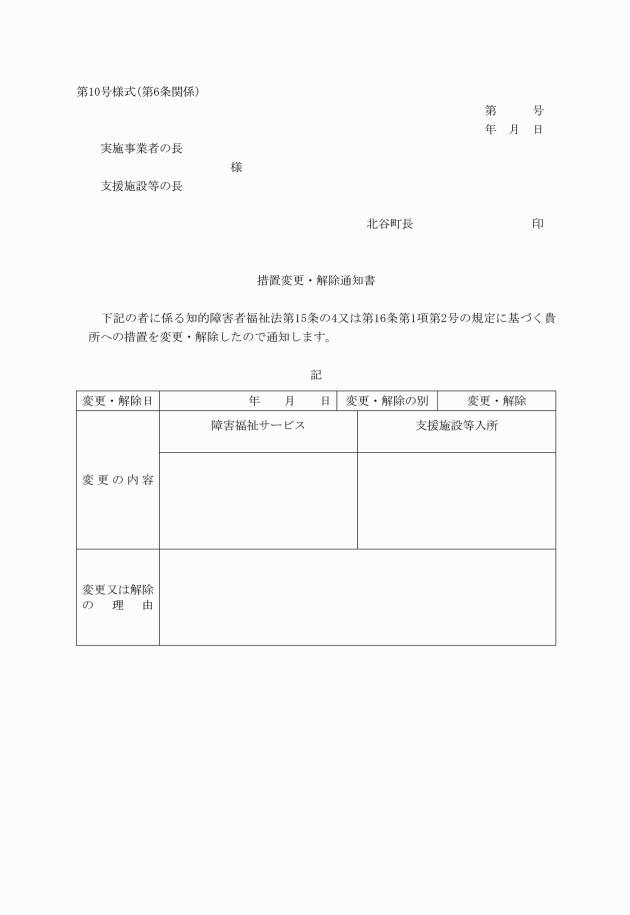 第10号様式(第6条関係)

第　　号
年　月　日

実施事業者の長
様
支援施設等の長

北谷町長　　　　　　印

措置変更・解除通知書

下記の者に係る知的障害者福祉法第15条の4又は第16条第1項第2号の規定に基づく貴所への措置を変更・解除したので通知します。

記

| 変更・解除日 | 年　月　日 | 変更・解除の別 | 変更・解除 |
|---|---|---|---|
| 変更の内容 | 障害福祉サービス | 支援施設等入所 | |
| | | | |
| 変更又は解除の理由 | | | |